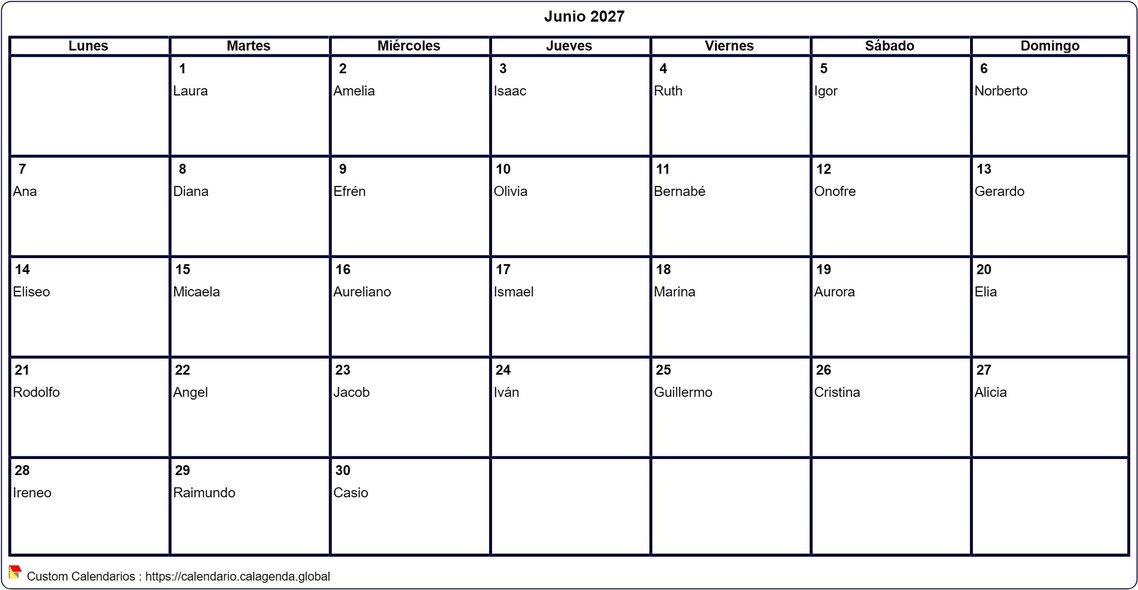 Junio 2027

| Lunes | Martes | Miércoles | Jueves | Viernes | Sábado | Domingo |
|---|---|---|---|---|---|---|
| | 1 Laura | 2 Amelia | 3 Isaac | 4 Ruth | 5 Igor | 6 Norberto |
| 7 Ana | 8 Diana | 9 Efrén | 10 Olivia | 11 Bernabé | 12 Onofre | 13 Gerardo |
| 14 Eliseo | 15 Micaela | 16 Aureliano | 17 Ismael | 18 Marina | 19 Aurora | 20 Elia |
| 21 Rodolfo | 22 Angel | 23 Jacob | 24 Iván | 25 Guillermo | 26 Cristina | 27 Alicia |
| 28 Ireneo | 29 Raimundo | 30 Casio | | | | |

Custom Calendarios : https://calendario.calagenda.global